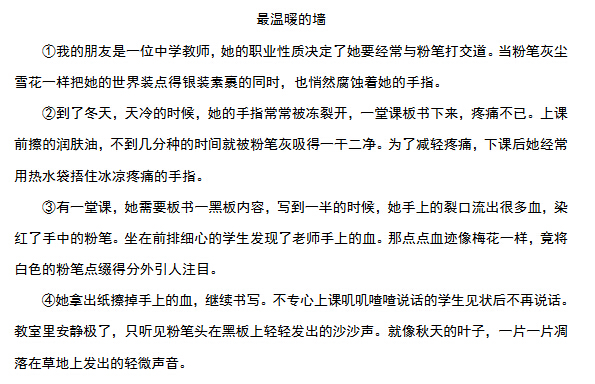 最温暖的墙

①我的朋友是一位中学教师，她的职业性质决定了她要经常与粉笔打交道。当粉笔灰尘雪花一样把她的世界装点得银装素裹的同时，也悄然腐蚀着她的手指。

②到了冬天，天冷的时候，她的手指常常被冻裂开，一堂课板书下来，疼痛不已。上课前擦的润肤油，不到几分种的时间就被粉笔灰吸得一干二净。为了减轻疼痛，下课后她经常用热水袋捂住冰凉疼痛的手指。

③有一堂课，她需要板书一黑板内容，写到一半的时候，她手上的裂口流出很多血，染红了手中的粉笔。坐在前排细心的学生发现了老师手上的血。那点点血迹像梅花一样，竟将白色的粉笔点缀得分外引人注目。

④她拿出纸擦掉手上的血，继续书写。不专心上课叽叽喳喳说话的学生见状后不再说话。教室里安静极了，只听见粉笔头在黑板上轻轻发出的沙沙声。就像秋天的叶子，一片一片凋落在草地上发出的轻微声音。